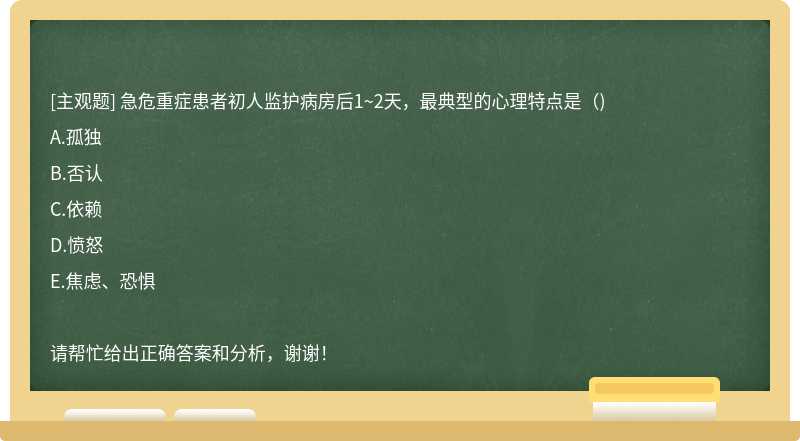 [主观题] 急危重症患者初人监护病房后1~2天，最典型的心理特点是（）

A.孤独

B.否认

C.依赖

D.愤怒

E.焦虑、恐惧

请帮忙给出正确答案和分析，谢谢！